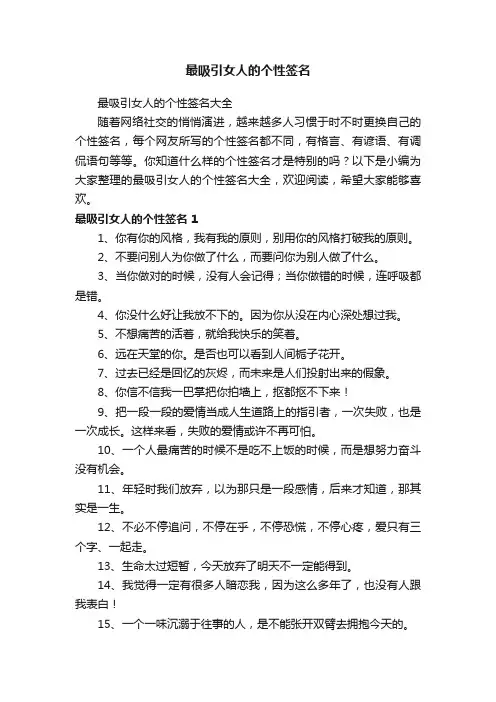 最吸引女人的个性签名

最吸引女人的个性签名大全

随着网络社交的悄悄演进，越来越多人习惯于时不时更换自己的个性签名，每个网友所写的个性签名都不同，有格言、有谚语、有调侃语句等等。你知道什么样的个性签名才是特别的吗？以下是小编为大家整理的最吸引女人的个性签名大全，欢迎阅读，希望大家能够喜欢。

最吸引女人的个性签名 1

1、你有你的风格，我有我的原则，别用你的风格打破我的原则。

2、不要问别人为你做了什么，而要问你为别人做了什么。

3、当你做对的时候，没有人会记得；当你做错的时候，连呼吸都是错。

4、你没什么好让我放不下的。因为你从没在内心深处想过我。

5、不想痛苦的活着，就给我快乐的笑着。

6、远在天堂的你。是否也可以看到人间栀子花开。

7、过去已经是回忆的灰烬，而未来是人们投射出来的假象。

8、你信不信我一巴掌把你拍墙上，抠都抠不下来！

9、把一段一段的爱情当成人生道路上的指引者，一次失败，也是一次成长。这样来看，失败的爱情或许不再可怕。

10、一个人最痛苦的时候不是吃不上饭的时候，而是想努力奋斗没有机会。

11、年轻时我们放弃，以为那只是一段感情，后来才知道，那其实是一生。

12、不必不停追问，不停在乎，不停恐慌，不停心疼，爱只有三个字、一起走。

13、生命太过短暂，今天放弃了明天不一定能得到。

14、我觉得一定有很多人暗恋我，因为这么多年了，也没有人跟我表白！

15、一个一味沉溺于往事的人，是不能张开双臂去拥抱今天的。